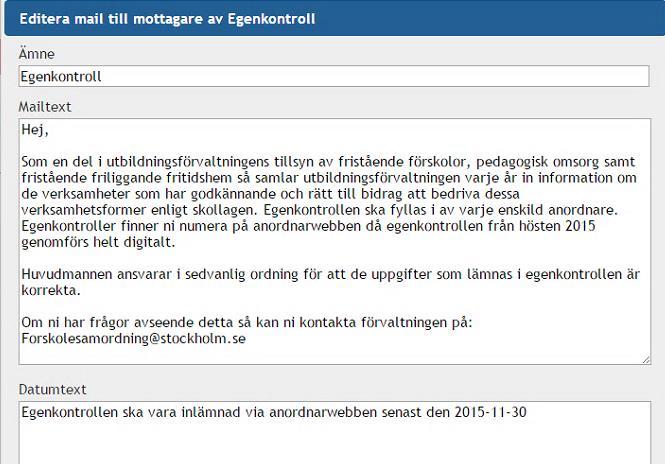 Editera mail till mottagare av Egenkontroll

Ämne

Egenkontroll

Mailtext

Hej,

Som en del i utbildningsförvaltningens tillsyn av fristående förskolor, pedagogisk omsorg samt fristående friliggande fritidshem så samlar utbildningsförvaltningen varje år in information om de verksamheter som har godkännande och rätt till bidrag att bedriva dessa verksamhetsformer enligt skollagen. Egenkontrollen ska fyllas i av varje enskild anordnare. Egenkontroller finner ni numera på anordnarwebben då egenkontrollen från hösten 2015 genomförs helt digitalt.

Huvudmannen ansvarar i sedvanlig ordning för att de uppgifter som lämnas i egenkontrollen är korrekta.

Om ni har frågor avseende detta så kan ni kontakta förvaltningen på:
Forskolesamordning@stockholm.se

Datumtext

Egenkontrollen ska vara inlämnad via anordnarwebben senast den 2015-11-30